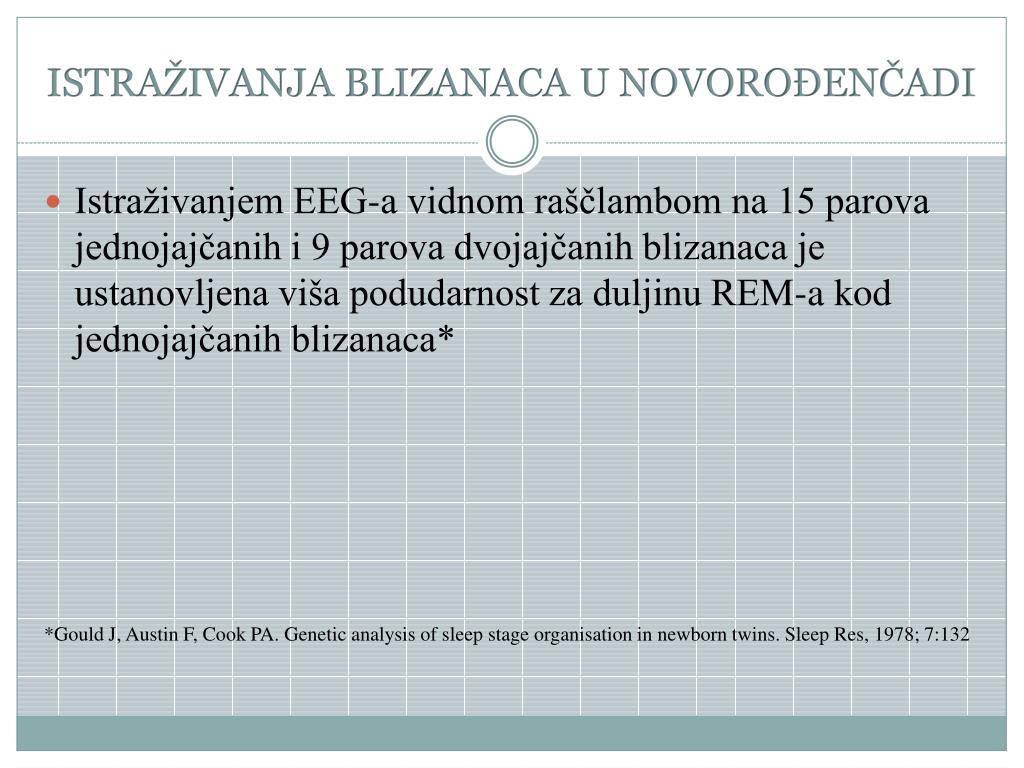 ISTRAŽIVANJA BLIZANACA U NOVOROĐENČADI

Istraživanjem EEG-a vidnom raščlambom na 15 parova jednojajčanih i 9 parova dvojajčanih blizanaca je ustanovljena viša podudarnost za duljinu REM-a kod jednojajčanih blizanaca*

*Gould J, Austin F, Cook PA. Genetic analysis of sleep stage organisation in newborn twins. Sleep Res, 1978; 7:132